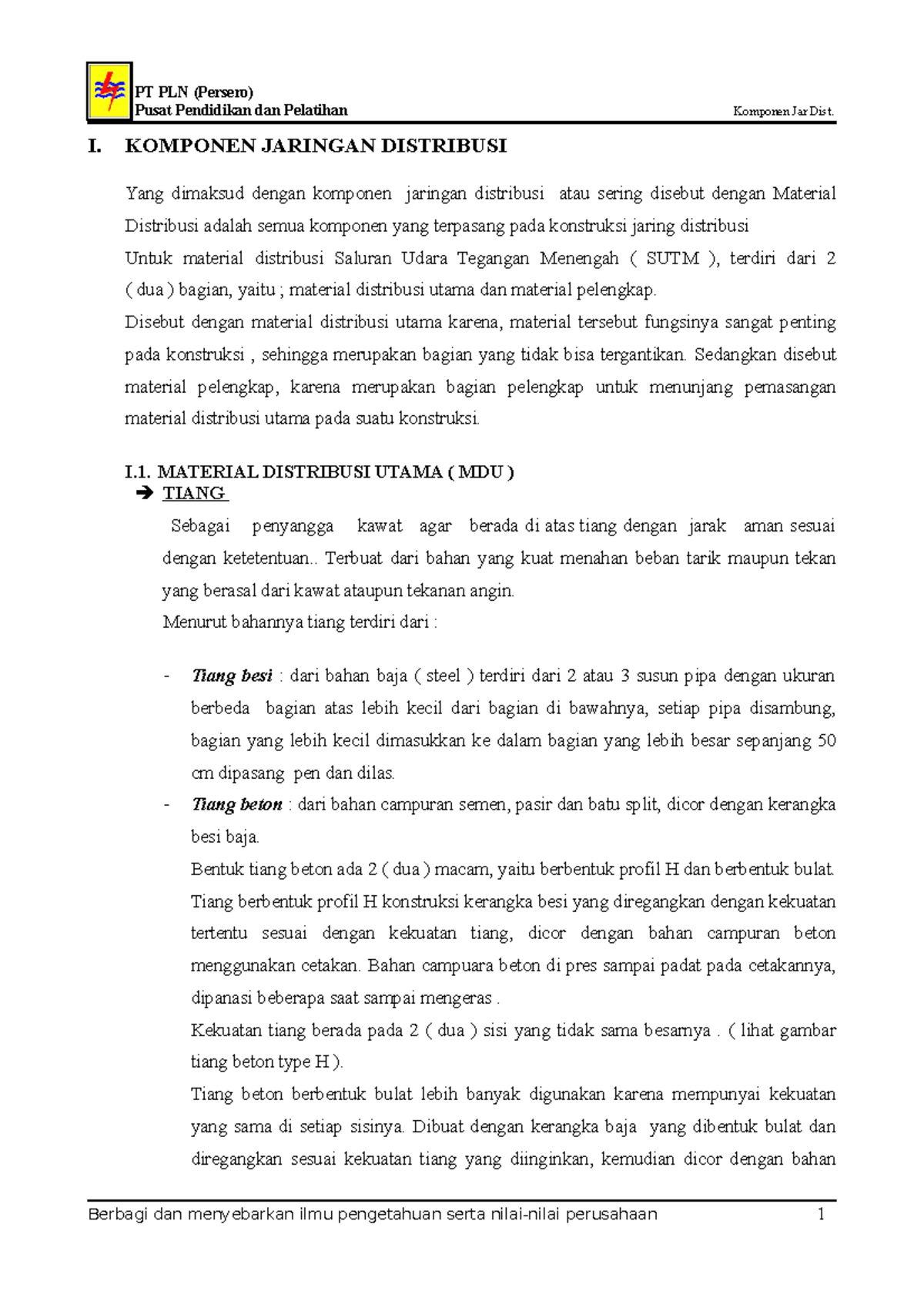 PT PLN (Persero)
Pusat Pendidikan dan Pelatihan
Komponen Jar Dist.

I. KOMPONEN JARINGAN DISTRIBUSI

Yang dimaksud dengan komponen jaringan distribusi atau sering disebut dengan Material Distribusi adalah semua komponen yang terpasang pada konstruksi jaring distribusi

Untuk material distribusi Saluran Udara Tegangan Menengah ( SUTM ), terdiri dari 2 ( dua ) bagian, yaitu ; material distribusi utama dan material pelengkap.

Disebut dengan material distribusi utama karena, material tersebut fungsinya sangat penting pada konstruksi , sehingga merupakan bagian yang tidak bisa tergantikan. Sedangkan disebut material pelengkap, karena merupakan bagian pelengkap untuk menunjang pemasangan material distribusi utama pada suatu konstruksi.

I.1. MATERIAL DISTRIBUSI UTAMA ( MDU )
➔ TIANG

Sebagai penyangga kawat agar berada di atas tiang dengan jarak aman sesuai dengan ketetentuan.. Terbuat dari bahan yang kuat menahan beban tarik maupun tekan yang berasal dari kawat ataupun tekanan angin.

Menurut bahannya tiang terdiri dari :

- Tiang besi : dari bahan baja ( steel ) terdiri dari 2 atau 3 susun pipa dengan ukuran berbeda bagian atas lebih kecil dari bagian di bawahnya, setiap pipa disambung, bagian yang lebih kecil dimasukkan ke dalam bagian yang lebih besar sepanjang 50 cm dipasang pen dan dilas.
- Tiang beton : dari bahan campuran semen, pasir dan batu split, dicor dengan kerangka besi baja.

Bentuk tiang beton ada 2 ( dua ) macam, yaitu berbentuk profil H dan berbentuk bulat.

Tiang berbentuk profil H konstruksi kerangka besi yang diregangkan dengan kekuatan tertentu sesuai dengan kekuatan tiang, dicor dengan bahan campuran beton menggunakan cetakan. Bahan campuara beton di pres sampai padat pada cetakannya, dipanasi beberapa saat sampai mengeras .

Kekuatan tiang berada pada 2 ( dua ) sisi yang tidak sama besarnya . ( lihat gambar tiang beton type H ).

Tiang beton berbentuk bulat lebih banyak digunakan karena mempunyai kekuatan yang sama di setiap sisinya. Dibuat dengan kerangka baja yang dibentuk bulat dan diregangkan sesuai kekuatan tiang yang diinginkan, kemudian dicor dengan bahan

Berbagi dan menyebarkan ilmu pengetahuan serta nilai-nilai perusahaan 1